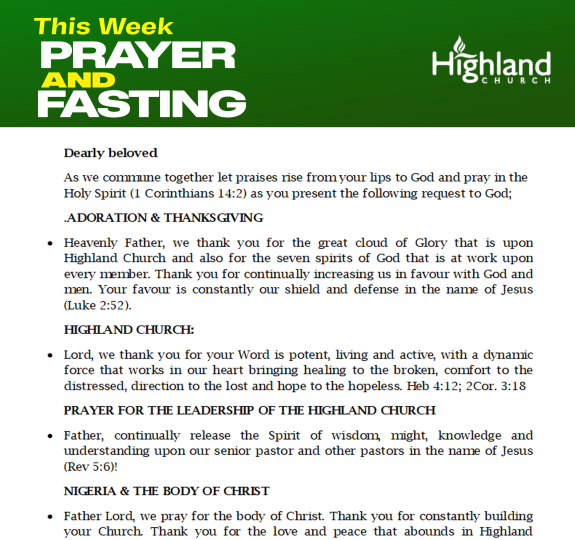 This Week
PRAYER
AND
FASTING

Highland
CHURCH

Dearly beloved

As we commune together let praises rise from your lips to God and pray in the Holy Spirit (1 Corinthians 14:2) as you present the following request to God;

.ADORATION & THANKSGIVING

• Heavenly Father, we thank you for the great cloud of Glory that is upon Highland Church and also for the seven spirits of God that is at work upon every member. Thank you for continually increasing us in favour with God and men. Your favour is constantly our shield and defense in the name of Jesus (Luke 2:52).

HIGHLAND CHURCH:

• Lord, we thank you for your Word is potent, living and active, with a dynamic force that works in our heart bringing healing to the broken, comfort to the distressed, direction to the lost and hope to the hopeless. Heb 4:12; 2Cor. 3:18

PRAYER FOR THE LEADERSHIP OF THE HIGHLAND CHURCH

• Father, continually release the Spirit of wisdom, might, knowledge and understanding upon our senior pastor and other pastors in the name of Jesus (Rev 5:6)!

NIGERIA & THE BODY OF CHRIST

• Father Lord, we pray for the body of Christ. Thank you for constantly building your Church. Thank you for the love and peace that abounds in Highland